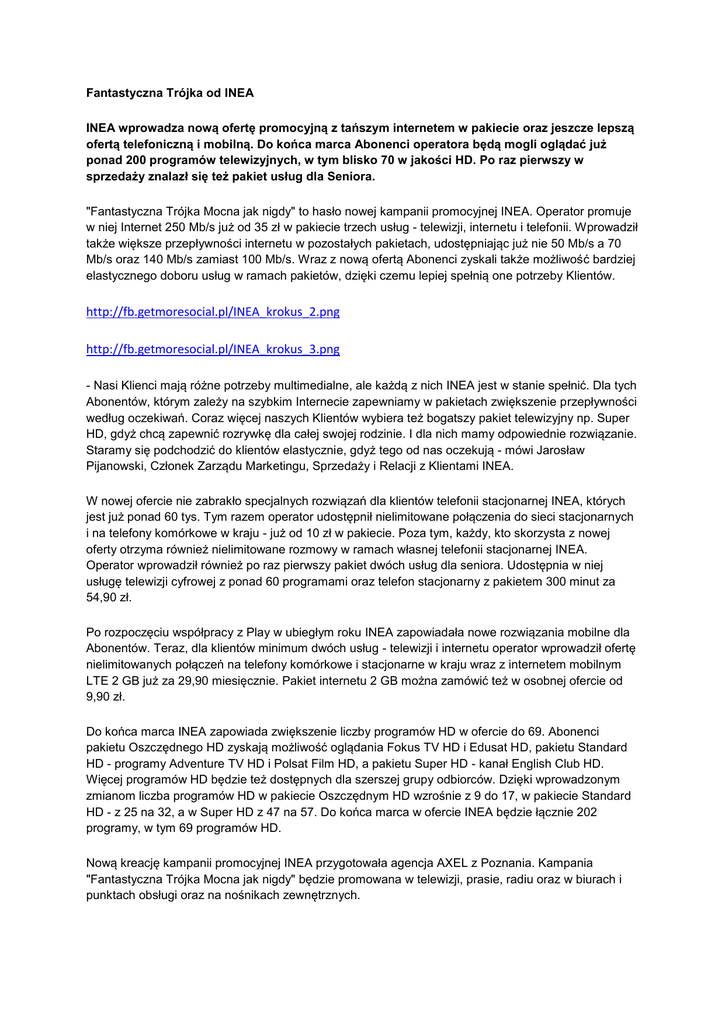 Fantastyczna Trójka od INEA

INEA wprowadza nową ofertę promocyjną z tańszym internetem w pakiecie oraz jeszcze lepszą ofertą telefoniczną i mobilną. Do końca marca Abonenci operatora będą mogli oglądać już ponad 200 programów telewizyjnych, w tym blisko 70 w jakości HD. Po raz pierwszy w sprzedaży znalazł się też pakiet usług dla Seniora.

"Fantastyczna Trójka Mocna jak nigdy" to hasło nowej kampanii promocyjnej INEA. Operator promuje w niej Internet 250 Mb/s już od 35 zł w pakiecie trzech usług - telewizji, internetu i telefonii. Wprowadził także większe przepływności internetu w pozostałych pakietach, udostępniając już nie 50 Mb/s a 70 Mb/s oraz 140 Mb/s zamiast 100 Mb/s. Wraz z nową ofertą Abonenci zyskali także możliwość bardziej elastycznego doboru usług w ramach pakietów, dzięki czemu lepiej spełnią one potrzeby Klientów.

http://fb.getmoresocial.pl/INEA_krokus_2.png

http://fb.getmoresocial.pl/INEA_krokus_3.png

- Nasi Klienci mają różne potrzeby multimedialne, ale każdą z nich INEA jest w stanie spełnić. Dla tych Abonentów, którym zależy na szybkim Internecie zapewniamy w pakietach zwiększenie przepływności według oczekiwań. Coraz więcej naszych Klientów wybiera też bogatszy pakiet telewizyjny np. Super HD, gdyż chcą zapewnić rozrywkę dla całej swojej rodzinie. I dla nich mamy odpowiednie rozwiązanie. Staramy się podchodzić do klientów elastycznie, gdyż tego od nas oczekują - mówi Jarosław Pijanowski, Członek Zarządu Marketingu, Sprzedaży i Relacji z Klientami INEA.

W nowej ofercie nie zabrakło specjalnych rozwiązań dla klientów telefonii stacjonarnej INEA, których jest już ponad 60 tys. Tym razem operator udostępnił nielimitowane połączenia do sieci stacjonarnych i na telefony komórkowe w kraju - już od 10 zł w pakiecie. Poza tym, każdy, kto skorzysta z nowej oferty otrzyma również nielimitowane rozmowy w ramach własnej telefonii stacjonarnej INEA. Operator wprowadził również po raz pierwszy pakiet dwóch usług dla seniora. Udostępnia w niej usługę telewizji cyfrowej z ponad 60 programami oraz telefon stacjonarny z pakietem 300 minut za 54,90 zł.

Po rozpoczęciu współpracy z Play w ubiegłym roku INEA zapowiadała nowe rozwiązania mobilne dla Abonentów. Teraz, dla klientów minimum dwóch usług - telewizji i internetu operator wprowadził ofertę nielimitowanych połączeń na telefony komórkowe i stacjonarne w kraju wraz z internetem mobilnym LTE 2 GB już za 29,90 miesięcznie. Pakiet internetu 2 GB można zamówić też w osobnej ofercie od 9,90 zł.

Do końca marca INEA zapowiada zwiększenie liczby programów HD w ofercie do 69. Abonenci pakietu Oszczędnego HD zyskają możliwość oglądania Fokus TV HD i Edusat HD, pakietu Standard HD - programy Adventure TV HD i Polsat Film HD, a pakietu Super HD - kanał English Club HD. Więcej programów HD będzie też dostępnych dla szerszej grupy odbiorców. Dzięki wprowadzonym zmianom liczba programów HD w pakiecie Oszczędnym HD wzrośnie z 9 do 17, w pakiecie Standard HD - z 25 na 32, a w Super HD z 47 na 57. Do końca marca w ofercie INEA będzie łącznie 202 programy, w tym 69 programów HD.

Nową kreację kampanii promocyjnej INEA przygotowała agencja AXEL z Poznania. Kampania "Fantastyczna Trójka Mocna jak nigdy" będzie promowana w telewizji, prasie, radiu oraz w biurach i punktach obsługi oraz na nośnikach zewnętrznych.